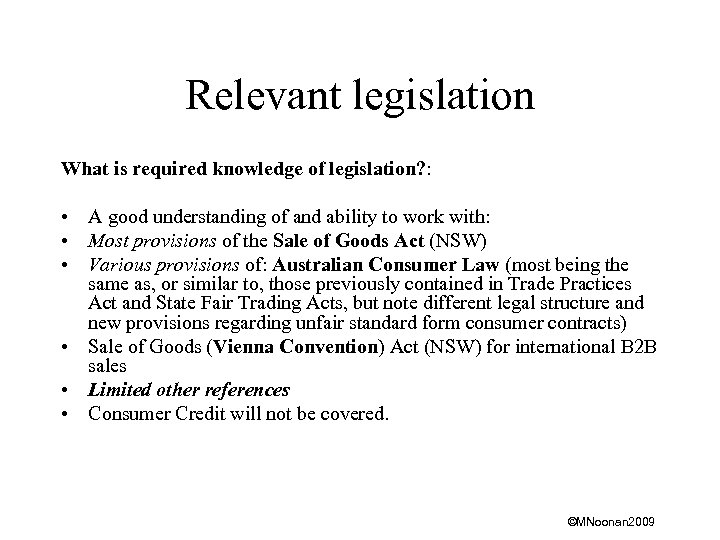 Relevant legislation

What is required knowledge of legislation?:

• A good understanding of and ability to work with:
• Most provisions of the Sale of Goods Act (NSW)
• Various provisions of: Australian Consumer Law (most being the same as, or similar to, those previously contained in Trade Practices Act and State Fair Trading Acts, but note different legal structure and new provisions regarding unfair standard form consumer contracts)
• Sale of Goods (Vienna Convention) Act (NSW) for international B2B sales
• Limited other references
• Consumer Credit will not be covered.

©MNoonan2009